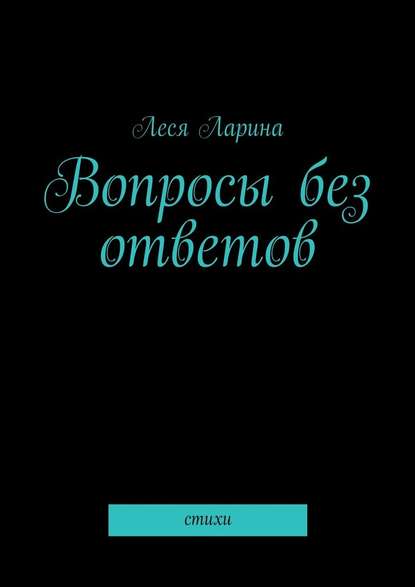 Леся Ларина

Вопросы без ответов

стихи